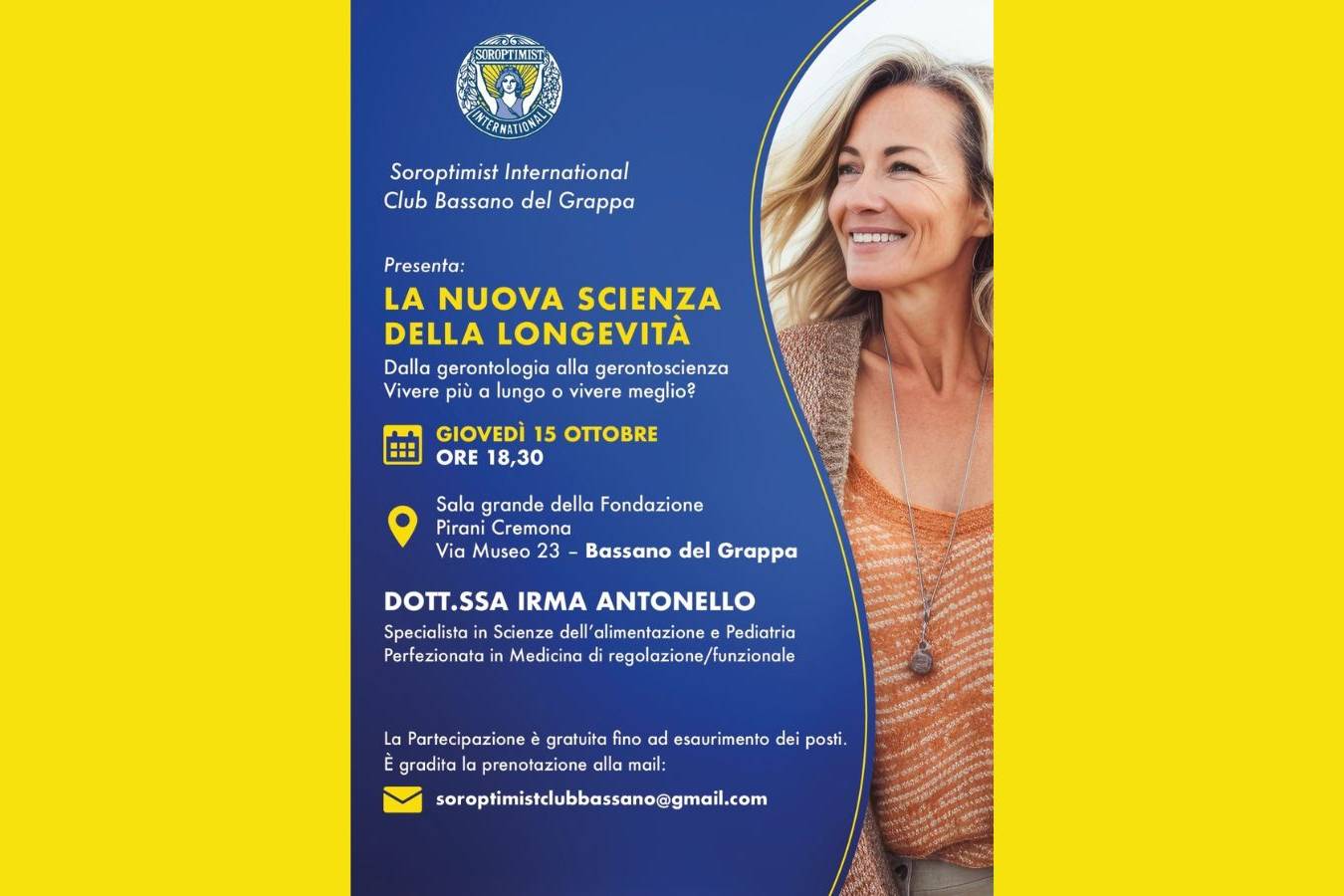 SOROPTIMIST INTERNATIONAL

Soroptimist International
Club Bassano del Grappa

Presenta:

LA NUOVA SCIENZA DELLA LONGEVITÀ

Dalla gerontologia alla gerontoscienza
Vivere più a lungo o vivere meglio?

GIOVEDÌ 15 OTTOBRE
ORE 18,30

Sala grande della Fondazione
Pirani Cremona
Via Museo 23 – Bassano del Grappa

DOTT.SSA IRMA ANTONELLO

Specialista in Scienze dell'alimentazione e Pediatria
Perfezionata in Medicina di regolazione/funzionale

La Partecipazione è gratuita fino ad esaurimento dei posti.
È gradita la prenotazione alla mail:

soroptimistclubbassano@gmail.com